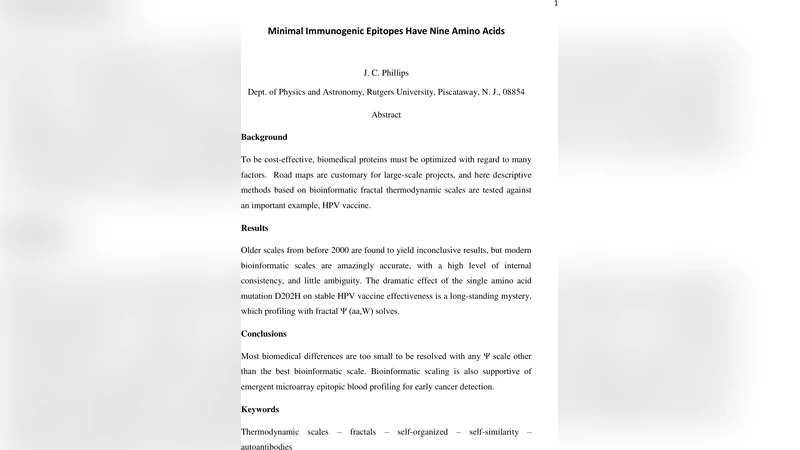 1

Minimal Immunogenic Epitopes Have Nine Amino Acids

J. C. Phillips

Dept. of Physics and Astronomy, Rutgers University, Piscataway, N. J., 08854

Abstract

Background

To be cost-effective, biomedical proteins must be optimized with regard to many factors. Road maps are customary for large-scale projects, and here descriptive methods based on bioinformatic fractal thermodynamic scales are tested against an important example, HPV vaccine.

Results

Older scales from before 2000 are found to yield inconclusive results, but modern bioinformatic scales are amazingly accurate, with a high level of internal consistency, and little ambiguity. The dramatic effect of the single amino acid mutation D202H on stable HPV vaccine effectiveness is a long-standing mystery, which profiling with fractal Ψ (aa,W) solves.

Conclusions

Most biomedical differences are too small to be resolved with any Ψ scale other than the best bioinformatic scale. Bioinformatic scaling is also supportive of emergent microarray epitopic blood profiling for early cancer detection.

Keywords

Thermodynamic scales – fractals – self-organized – self-similarity – autoantibodies